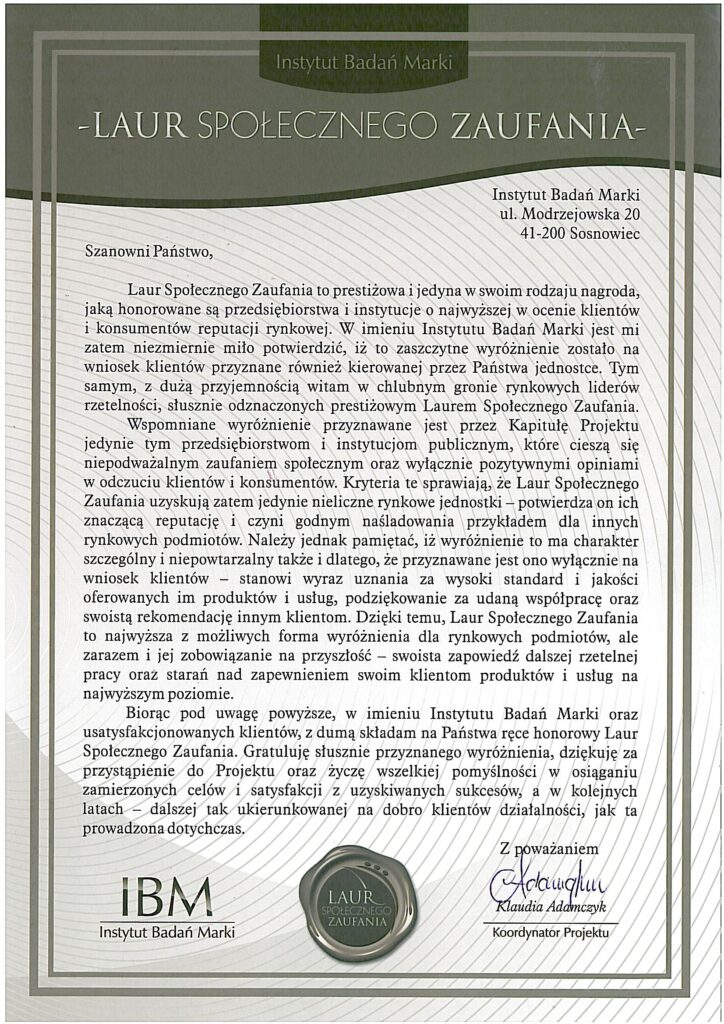 Instytut Badań Marki

-LAUR SPOŁECZNEGO ZAUFANIA-

Instytut Badań Marki
ul. Modrzejowska 20
41-200 Sosnowiec

Szanowni Państwo,

Laur Społecznego Zaufania to prestiżowa i jedyna w swoim rodzaju nagroda, jaką honorowane są przedsiębiorstwa i instytucje o najwyższej w ocenie klientów i konsumentów reputacji rynkowej. W imieniu Instytutu Badań Marki jest mi zatem niezmiernie miło potwierdzić, iż to zaszczytne wyróżnienie zostało na wniosek klientów przyznane również kierowanej przez Państwa jednostce. Tym samym, z dużą przyjemnością witam w chlubnym gronie rynkowych liderów rzetelności, słusznie odznaczonych prestiżowym Laurem Społecznego Zaufania.

Wspomniane wyróżnienie przyznawane jest przez Kapitułę Projektu jedynie tym przedsiębiorstwom i instytucjom publicznym, które cieszą się niepodważalnym zaufaniem społecznym oraz wyłącznie pozytywnymi opiniami w odczuciu klientów i konsumentów. Kryteria te sprawiają, że Laur Społecznego Zaufania uzyskują zatem jedynie nieliczne rynkowe jednostki – potwierdza on ich znaczącą reputację i czyni godnym naśladowania przykładem dla innych rynkowych podmiotów. Należy jednak pamiętać, iż wyróżnienie to ma charakter szczególny i niepowtarzalny także i dlatego, że przyznawane jest ono wyłącznie na wniosek klientów – stanowi wyraz uznania za wysoki standard i jakości oferowanych im produktów i usług, podziękowanie za udaną współpracę oraz swoistą rekomendację innym klientom. Dzięki temu, Laur Społecznego Zaufania to najwyższa z możliwych forma wyróżnienia dla rynkowych podmiotów, ale zarazem i jej zobowiązanie na przyszłość – swoista zapowiedź dalszej rzetelnej pracy oraz starań nad zapewnieniem swoim klientom produktów i usług na najwyższym poziomie.

Biorąc pod uwagę powyższe, w imieniu Instytutu Badań Marki oraz usatysfakcjonowanych klientów, z dumą składam na Państwa ręce honorowy Laur Społecznego Zaufania. Gratuluję słusznie przyznanego wyróżnienia, dziękuję za przystąpienie do Projektu oraz życzę wszelkiej pomyślności w osiąganiu zamierzonych celów i satysfakcji z uzyskiwanych sukcesów, a w kolejnych latach – dalszej tak ukierunkowanej na dobro klientów działalności, jak ta prowadzona dotychczas.

Z poważaniem
Adamczyk
Klaudia Adamczyk
Koordynator Projektu

IBM
Instytut Badań Marki

LAUR SPOŁECZNEGO ZAUFANIA